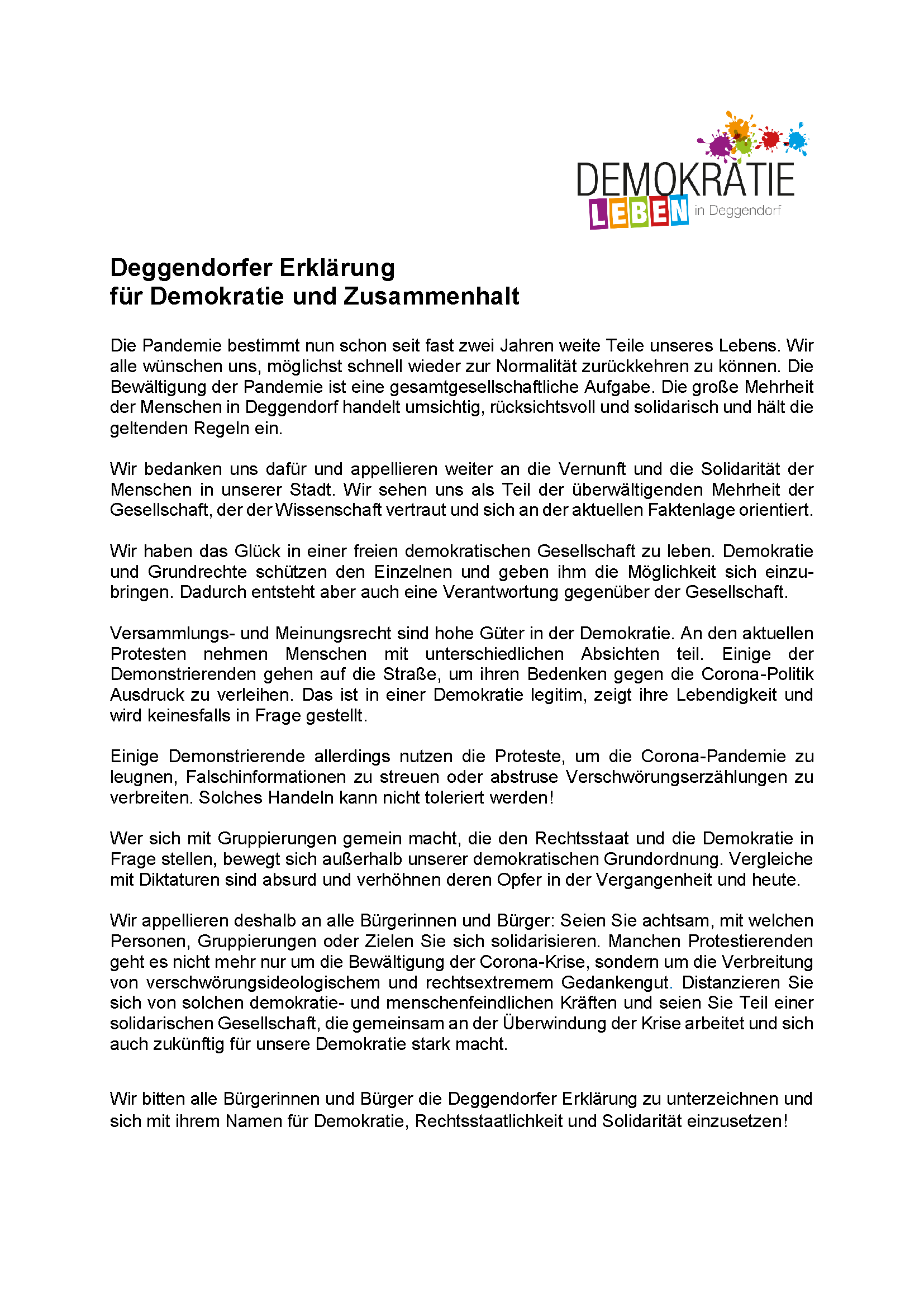 DEMOKRATIE LEBEN in Deggendorf

Deggendorfer Erklärung
für Demokratie und Zusammenhalt

Die Pandemie bestimmt nun schon seit fast zwei Jahren weite Teile unseres Lebens. Wir alle wünschen uns, möglichst schnell wieder zur Normalität zurückkehren zu können. Die Bewältigung der Pandemie ist eine gesamtgesellschaftliche Aufgabe. Die große Mehrheit der Menschen in Deggendorf handelt umsichtig, rücksichtsvoll und solidarisch und hält die geltenden Regeln ein.

Wir bedanken uns dafür und appellieren weiter an die Vernunft und die Solidarität der Menschen in unserer Stadt. Wir sehen uns als Teil der überwältigenden Mehrheit der Gesellschaft, der der Wissenschaft vertraut und sich an der aktuellen Faktenlage orientiert.

Wir haben das Glück in einer freien demokratischen Gesellschaft zu leben. Demokratie und Grundrechte schützen den Einzelnen und geben ihm die Möglichkeit sich einzubringen. Dadurch entsteht aber auch eine Verantwortung gegenüber der Gesellschaft.

Versammlungs- und Meinungsrecht sind hohe Güter in der Demokratie. An den aktuellen Protesten nehmen Menschen mit unterschiedlichen Absichten teil. Einige der Demonstrierenden gehen auf die Straße, um ihren Bedenken gegen die Corona-Politik Ausdruck zu verleihen. Das ist in einer Demokratie legitim, zeigt ihre Lebendigkeit und wird keinesfalls in Frage gestellt.

Einige Demonstrierende allerdings nutzen die Proteste, um die Corona-Pandemie zu leugnen, Falschinformationen zu streuen oder abstruse Verschwörungserzählungen zu verbreiten. Solches Handeln kann nicht toleriert werden!

Wer sich mit Gruppierungen gemein macht, die den Rechtsstaat und die Demokratie in Frage stellen, bewegt sich außerhalb unserer demokratischen Grundordnung. Vergleiche mit Diktaturen sind absurd und verhöhnen deren Opfer in der Vergangenheit und heute.

Wir appellieren deshalb an alle Bürgerinnen und Bürger: Seien Sie achtsam, mit welchen Personen, Gruppierungen oder Zielen Sie sich solidarisieren. Manchen Protestierenden geht es nicht mehr nur um die Bewältigung der Corona-Krise, sondern um die Verbreitung von verschwörungsideologischem und rechtsextremem Gedankengut. Distanzieren Sie sich von solchen demokratie- und menschenfeindlichen Kräften und seien Sie Teil einer solidarischen Gesellschaft, die gemeinsam an der Überwindung der Krise arbeitet und sich auch zukünftig für unsere Demokratie stark macht.

Wir bitten alle Bürgerinnen und Bürger die Deggendorfer Erklärung zu unterzeichnen und sich mit ihrem Namen für Demokratie, Rechtsstaatlichkeit und Solidarität einzusetzen!